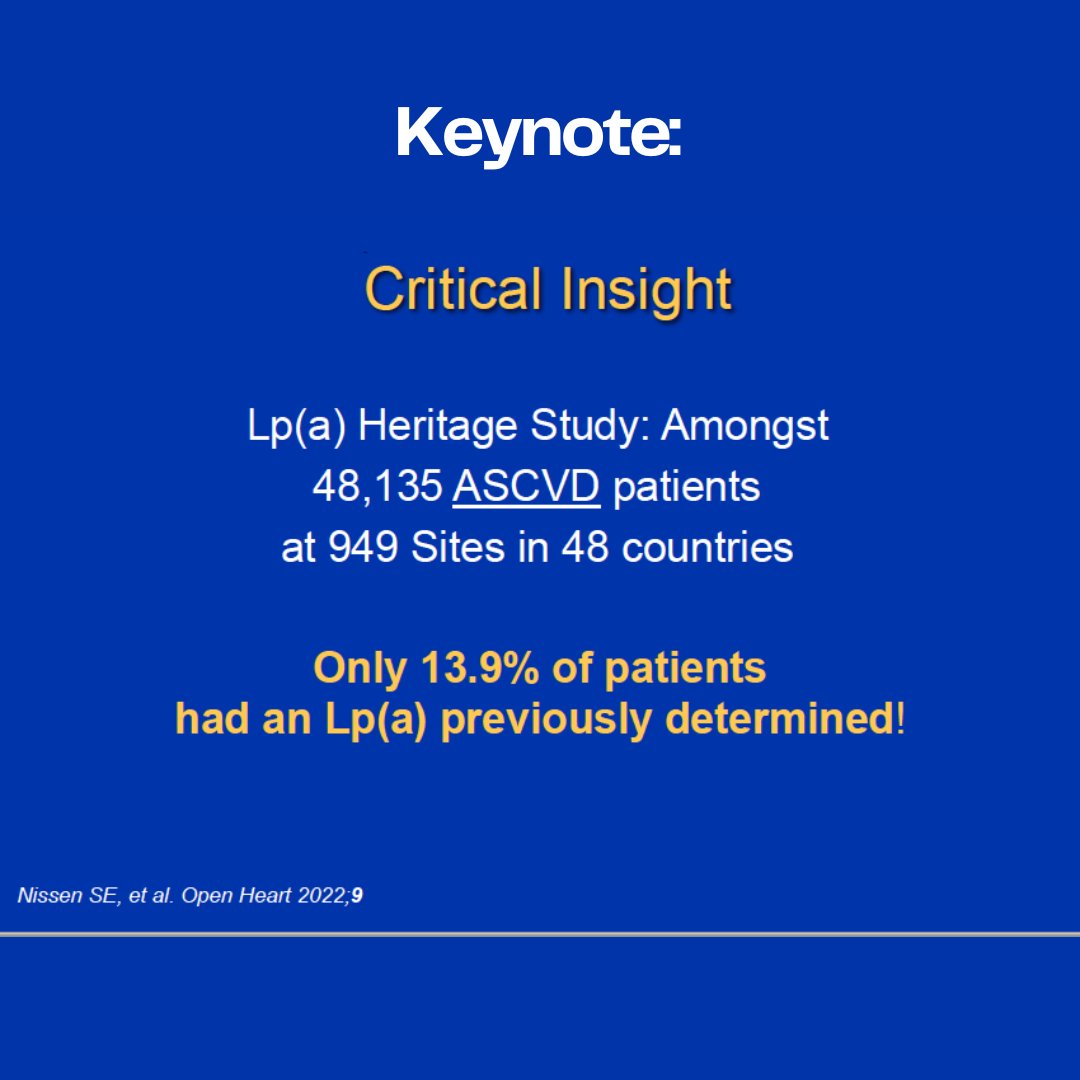 Keynote:

Critical Insight

Lp(a) Heritage Study: Amongst 48,135 ASCVD patients at 949 Sites in 48 countries

Only 13.9% of patients had an Lp(a) previously determined!

Nissen SE, et al. Open Heart 2022;9